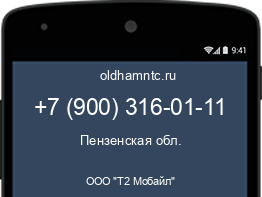 9:41

oldhamntc.ru

+7 (900) 316-01-11

Пензенская обл.

ООО "Т2 Мобайл"